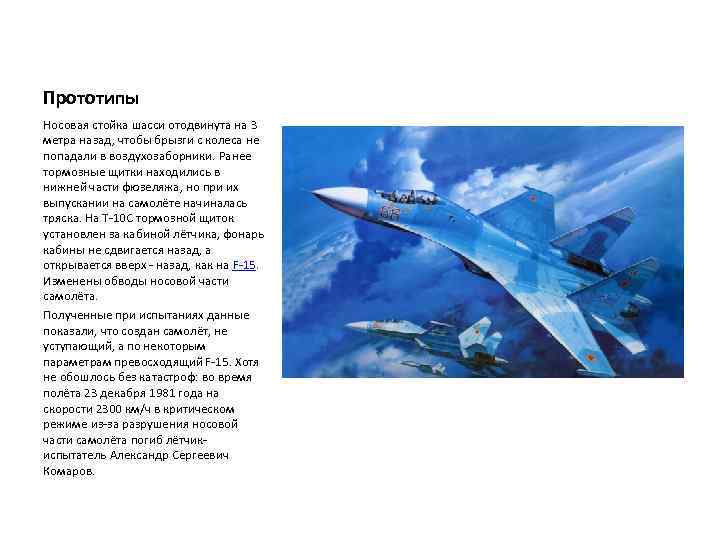 Прототипы

Носовая стойка шасси отодвинута на 3 метра назад, чтобы брызги с колеса не попадали в воздухозаборники. Ранее тормозные щитки находились в нижней части фюзеляжа, но при их выпускании на самолёте начиналась тряска. На Т-10С тормозной щиток установлен за кабиной лётчика, фонарь кабины не сдвигается назад, а открывается вверх - назад, как на F-15. Изменены обводы носовой части самолёта.

Полученные при испытаниях данные показали, что создан самолёт, не уступающий, а по некоторым параметрам превосходящий F-15. Хотя не обошлось без катастроф: во время полёта 23 декабря 1981 года на скорости 2300 км/ч в критическом режиме из-за разрушения носовой части самолёта погиб лётчик-испытатель Александр Сергеевич Комаров.